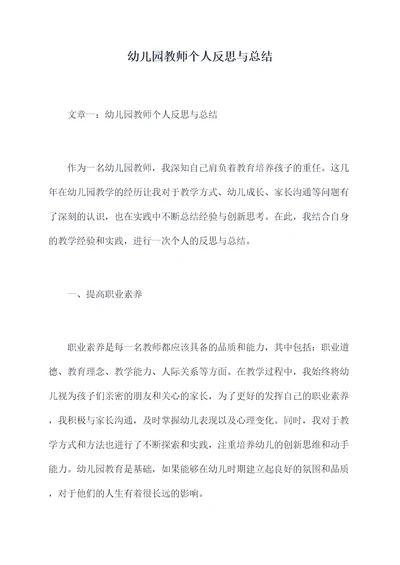 幼儿园教师个人反思与总结

文章一：幼儿园教师个人反思与总结

作为一名幼儿园教师，我深知自己肩负着教育培养孩子的重任。这几年在幼儿园教学的经历让我对于教学方式、幼儿成长、家长沟通等问题有了深刻的认识，也在实践中不断总结经验与创新思考。在此，我结合自身的教学经验和实践，进行一次个人的反思与总结。

一、提高职业素养

职业素养是每一名教师都应该具备的品质和能力，其中包括：职业道德、教育理念、教学能力、人际关系等方面。在教学过程中，我始终将幼儿视为孩子们亲密的朋友和关心的家长，为了更好的发挥自己的职业素养，我积极与家长沟通，及时掌握幼儿表现以及心理变化。同时，我对于教学方式和方法也进行了不断探索和实践，注重培养幼儿的创新思维和动手能力。幼儿园教育是基础，如果能够在幼儿时期建立起良好的氛围和品质，对于他们的人生有着很长远的影响。